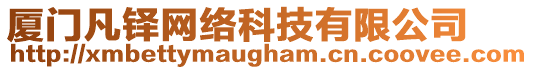 厦门凡铎网络科技有限公司
http://xmbettymaugham.cn.coovee.com